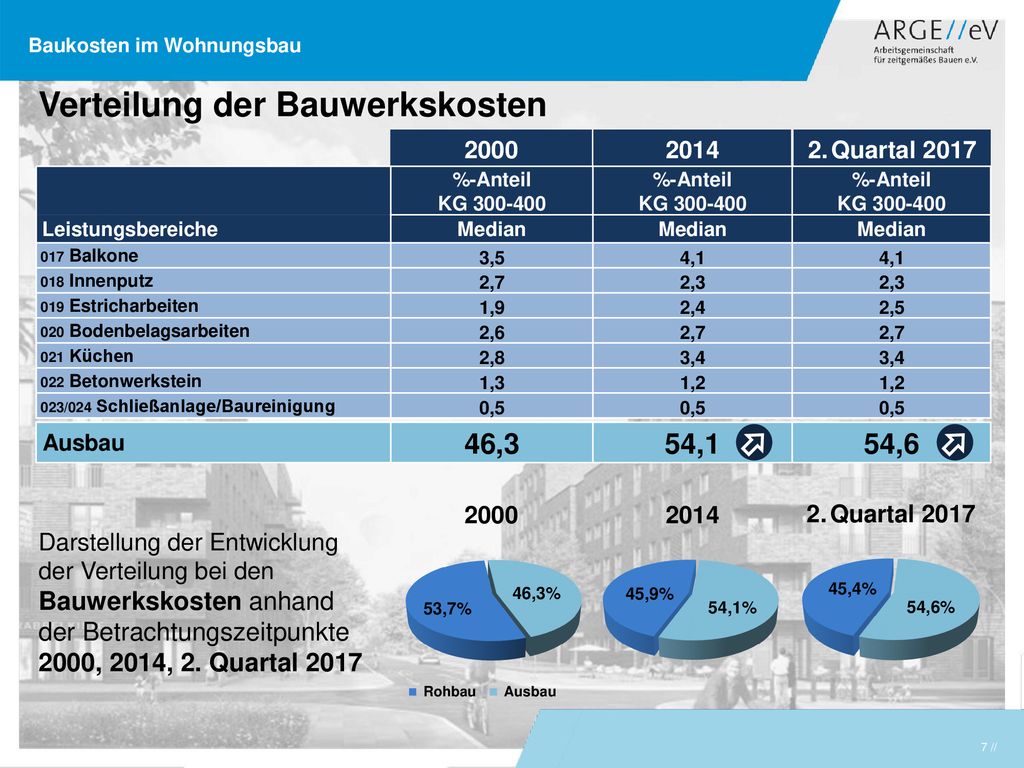 Baukosten im Wohnungsbau

ARGE//eV
Arbeitsgemeinschaft für zeitgemäßes Bauen e.V.

Verteilung der Bauwerkskosten

| | 2000 | 2014 | 2. Quartal 2017 |
|---|---|---|---|
| | %-Anteil KG 300-400 | %-Anteil KG 300-400 | %-Anteil KG 300-400 |
| Leistungsbereiche | Median | Median | Median |
| 017 Balkone | 3,5 | 4,1 | 4,1 |
| 018 Innenputz | 2,7 | 2,3 | 2,3 |
| 019 Estricharbeiten | 1,9 | 2,4 | 2,5 |
| 020 Bodenbelagsarbeiten | 2,6 | 2,7 | 2,7 |
| 021 Küchen | 2,8 | 3,4 | 3,4 |
| 022 Betonwerkstein | 1,3 | 1,2 | 1,2 |
| 023/024 Schließanlage/Baureinigung | 0,5 | 0,5 | 0,5 |
| Ausbau | 46,3 | 54,1 | 54,6 |

Darstellung der Entwicklung der Verteilung bei den Bauwerkskosten anhand der Betrachtungszeitpunkte 2000, 2014, 2. Quartal 2017

2000
53,7%
46,3%

2014
45,9%
54,1%

2. Quartal 2017
45,4%
54,6%

Rohbau Ausbau

7 //